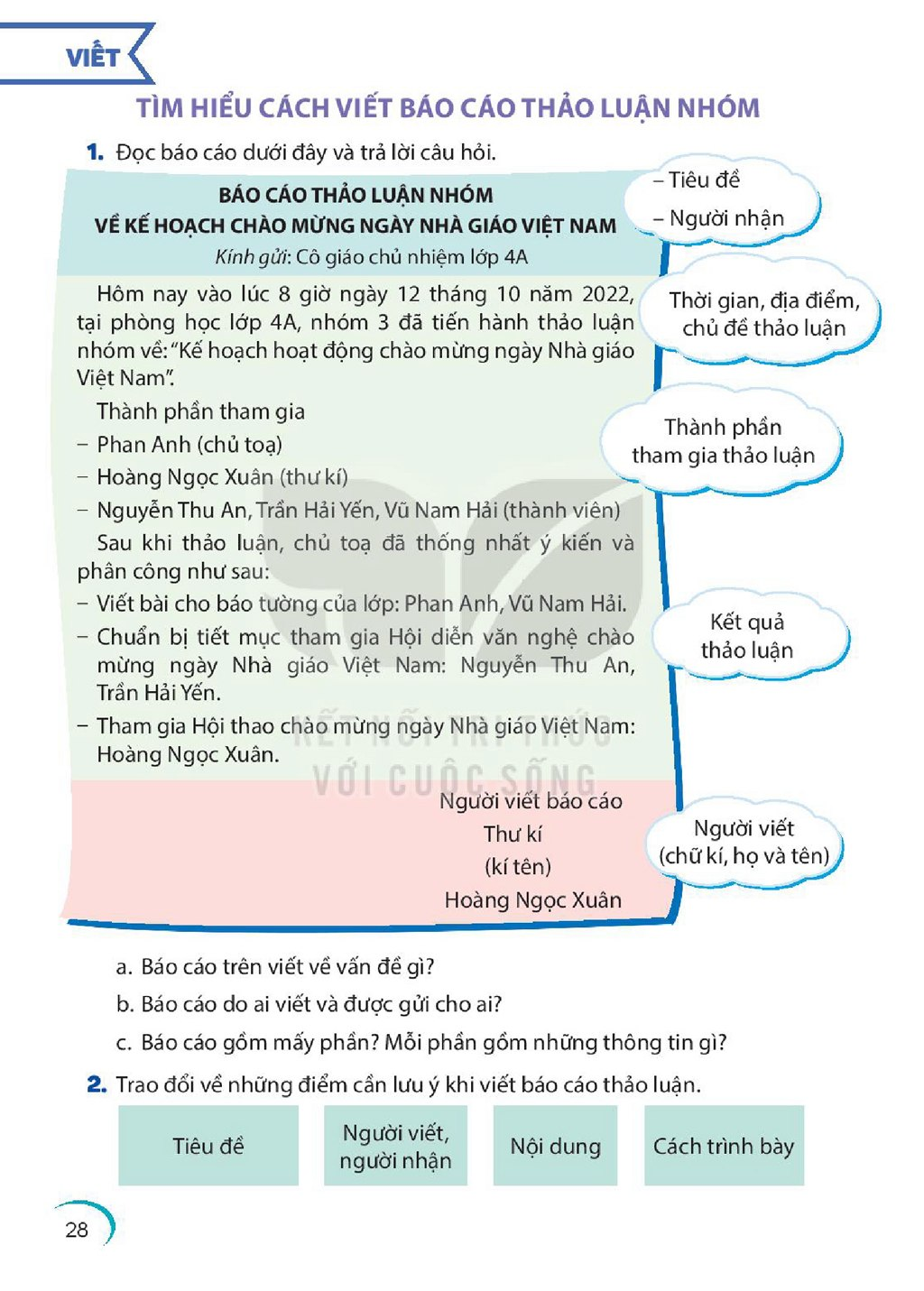 VIẾT

TÌM HIỂU CÁCH VIẾT BÁO CÁO THẢO LUẬN NHÓM

1. Đọc báo cáo dưới đây và trả lời câu hỏi.

BÁO CÁO THẢO LUẬN NHÓM
VỀ KẾ HOẠCH CHÀO MỪNG NGÀY NHÀ GIÁO VIỆT NAM
Kính gửi: Cô giáo chủ nhiệm lớp 4A

Hôm nay vào lúc 8 giờ ngày 12 tháng 10 năm 2022, tại phòng học lớp 4A, nhóm 3 đã tiến hành thảo luận nhóm về: "Kế hoạch hoạt động chào mừng ngày Nhà giáo Việt Nam".

Thành phần tham gia
- Phan Anh (chủ toạ)
- Hoàng Ngọc Xuân (thư kí)
- Nguyễn Thu An, Trần Hải Yến, Vũ Nam Hải (thành viên)

Sau khi thảo luận, chủ toạ đã thống nhất ý kiến và phân công như sau:
- Viết bài cho báo tường của lớp: Phan Anh, Vũ Nam Hải.
- Chuẩn bị tiết mục tham gia Hội diễn văn nghệ chào mừng ngày Nhà giáo Việt Nam: Nguyễn Thu An, Trần Hải Yến.
- Tham gia Hội thao chào mừng ngày Nhà giáo Việt Nam: Hoàng Ngọc Xuân.

Người viết báo cáo
Thư kí
(kí tên)
Hoàng Ngọc Xuân

- Tiêu đề
- Người nhận

Thời gian, địa điểm, chủ đề thảo luận

Thành phần tham gia thảo luận

Kết quả thảo luận

Người viết (chữ kí, họ và tên)

a. Báo cáo trên viết về vấn đề gì?
b. Báo cáo do ai viết và được gửi cho ai?
c. Báo cáo gồm mấy phần? Mỗi phần gồm những thông tin gì?

2. Trao đổi về những điểm cần lưu ý khi viết báo cáo thảo luận.

Tiêu đề

Người viết, người nhận

Nội dung

Cách trình bày

28

KẾT NỐI TRI THỨC VỚI CUỘC SỐNG